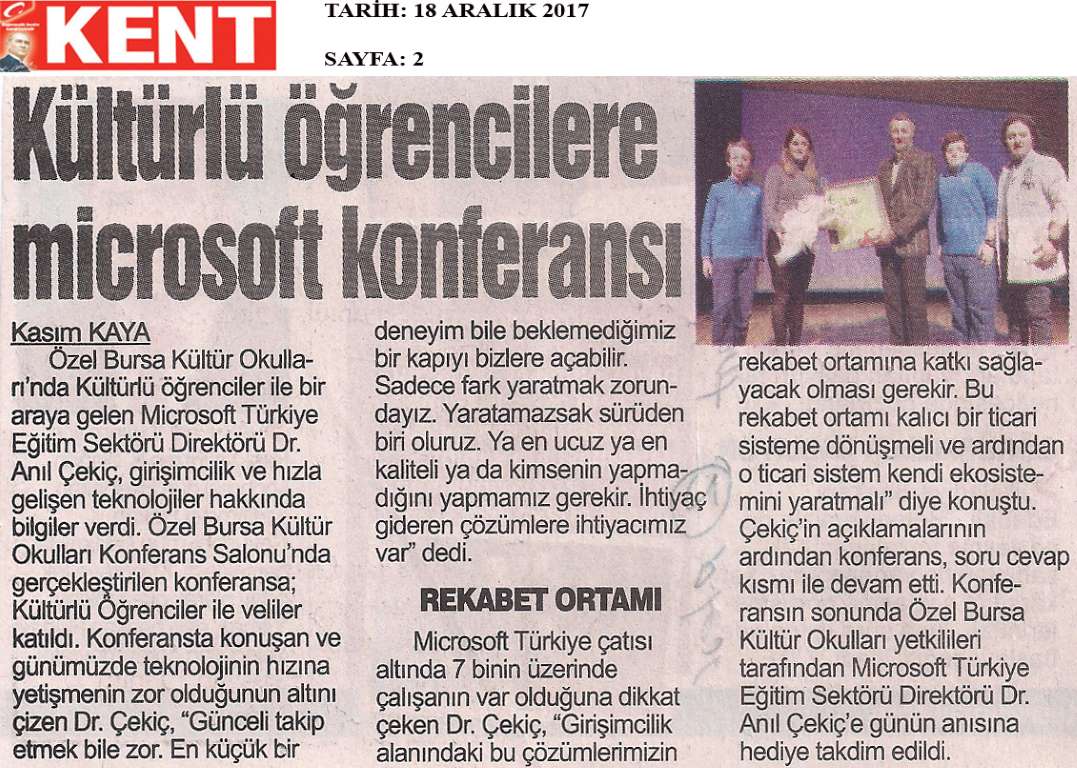 KENT

TARİH: 18 ARALIK 2017

SAYFA: 2

Kültürlü öğrencilere microsoft konferansı

Kasım KAYA

Özel Bursa Kültür Okulları'nda Kültürlü öğrenciler ile bir araya gelen Microsoft Türkiye Eğitim Sektörü Direktörü Dr. Anıl Çekiç, girişimcilik ve hızla gelişen teknolojiler hakkında bilgiler verdi. Özel Bursa Kültür Okulları Konferans Salonu'nda gerçekleştirilen konferansa; Kültürlü Öğrenciler ile veliler katıldı. Konferansta konuşan ve günümüzde teknolojinin hızına yetişmenin zor olduğunun altını çizen Dr. Çekiç, "Günceli takip etmek bile zor. En küçük bir deneyim bile beklemediğimiz bir kapıyı bizlere açabilir. Sadece fark yaratmak zorundayız. Yaratamazsak sürüden biri oluruz. Ya en ucuz ya en kaliteli ya da kimsenin yapmadığını yapmamız gerekir. İhtiyaç gideren çözümlere ihtiyacımız var" dedi.

REKABET ORTAMI

Microsoft Türkiye çatısı altında 7 binin üzerinde çalışanın var olduğuna dikkat çeken Dr. Çekiç, "Girişimcilik alanındaki bu çözümlerimizin rekabet ortamına katkı sağlayacak olması gerekir. Bu rekabet ortamı kalıcı bir ticari sisteme dönüşmeli ve ardından o ticari sistem kendi ekosistemini yaratmalı" diye konuştu. Çekiç'in açıklamalarının ardından konferans, soru cevap kısmı ile devam etti. Konferansın sonunda Özel Bursa Kültür Okulları yetkilileri tarafından Microsoft Türkiye Eğitim Sektörü Direktörü Dr. Anıl Çekiç'e günün anısına hediye takdim edildi.